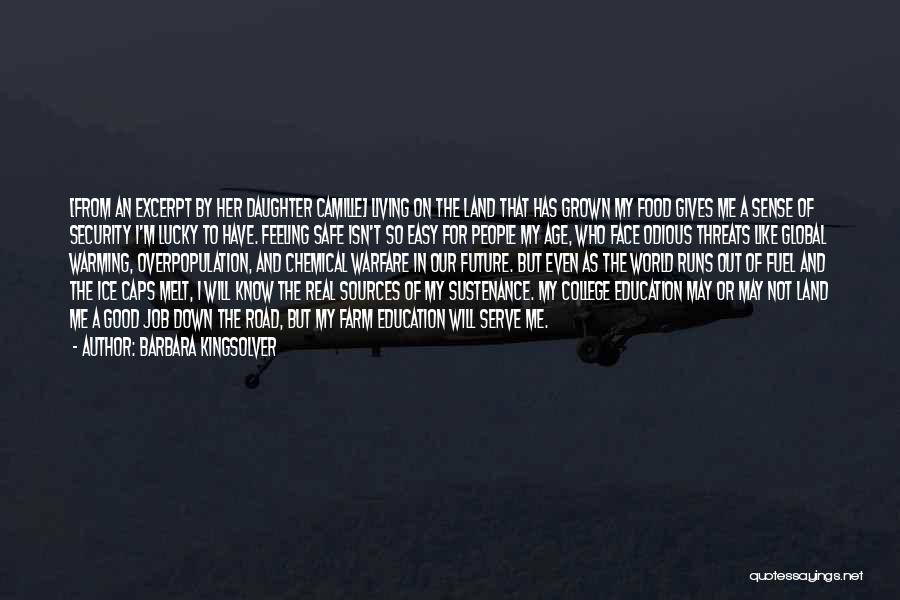 [FROM AN EXCERPT BY HER DAUGHTER CAMILLE] LIVING ON THE LAND THAT HAS GROWN MY FOOD GIVES ME A SENSE OF SECURITY I'M LUCKY TO HAVE. FEELING SAFE ISN'T SO EASY FOR PEOPLE MY AGE, WHO FACE ODIOUS THREATS LIKE GLOBAL WARMING, OVERPOPULATION, AND CHEMICAL WARFARE IN OUR FUTURE. BUT EVEN AS THE WORLD RUNS OUT OF FUEL AND THE ICE CAPS MELT, I WILL KNOW THE REAL SOURCES OF MY SUSTENANCE. MY COLLEGE EDUCATION MAY OR MAY NOT LAND ME A GOOD JOB DOWN THE ROAD, BUT MY FARM EDUCATION WILL SERVE ME.
- AUTHOR: BARBARA KINGSOLVER

quotessayings.net